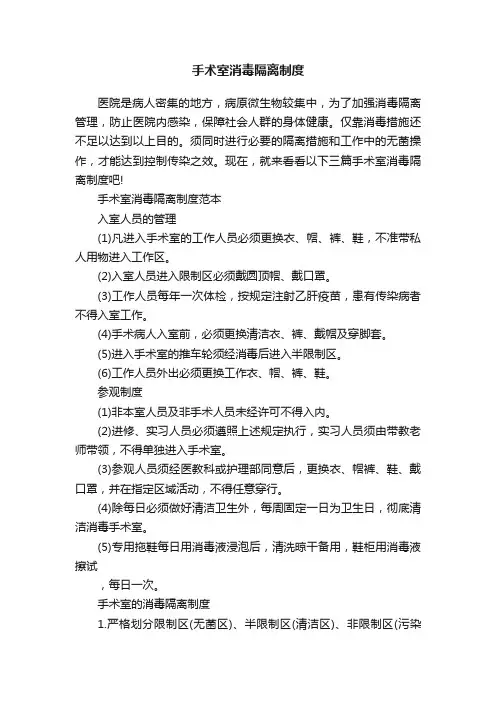 手术室消毒隔离制度

医院是病人密集的地方，病原微生物较集中，为了加强消毒隔离管理，防止医院内感染，保障社会人群的身体健康。仅靠消毒措施还不足以达到以上目的。须同时进行必要的隔离措施和工作中的无菌操作，才能达到控制传染之效。现在，就来看看以下三篇手术室消毒隔离制度吧!

手术室消毒隔离制度范本

入室人员的管理

(1)凡进入手术室的工作人员必须更换衣、帽、裤、鞋，不准带私人用物进入工作区。

(2)入室人员进入限制区必须戴圆顶帽、戴口罩。

(3)工作人员每年一次体检，按规定注射乙肝疫苗，患有传染病者不得入室工作。

(4)手术病人入室前，必须更换清洁衣、裤、戴帽及穿脚套。

(5)进入手术室的推车轮须经消毒后进入半限制区。

(6)工作人员外出必须更换工作衣、帽、裤、鞋。

参观制度

(1)非本室人员及非手术人员未经许可不得入内。

(2)进修、实习人员必须遵照上述规定执行，实习人员须由带教老师带领，不得单独进入手术室。

(3)参观人员须经医教科或护理部同意后，更换衣、帽裤、鞋、戴口罩，并在指定区域活动，不得任意穿行。

(4)除每日必须做好清洁卫生外，每周固定一日为卫生日，彻底清洁消毒手术室。

(5)专用拖鞋每日用消毒液浸泡后，清洗晾干备用，鞋柜用消毒液擦试

，每日一次。

手术室的消毒隔离制度

1.严格划分限制区(无菌区)、半限制区(清洁区)、非限制区(污染